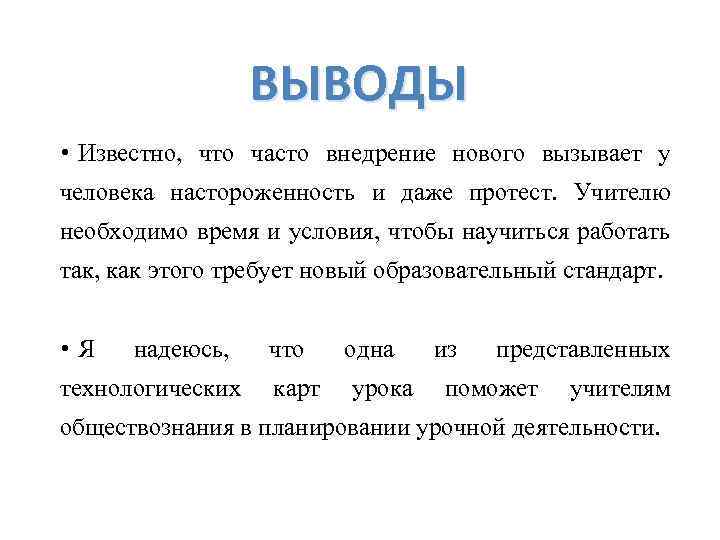 ВЫВОДЫ

• Известно, что часто внедрение нового вызывает у человека настороженность и даже протест. Учителю необходимо время и условия, чтобы научиться работать так, как этого требует новый образовательный стандарт.

• Я надеюсь, что одна из представленных технологических карт урока поможет учителям обществознания в планировании урочной деятельности.